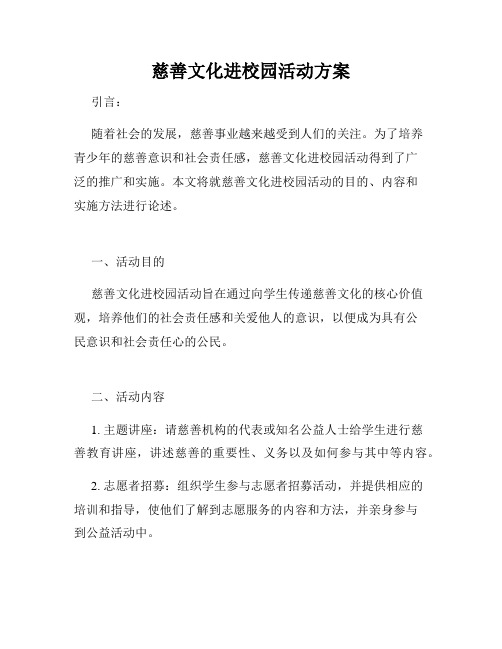 慈善文化进校园活动方案

引言：

随着社会的发展，慈善事业越来越受到人们的关注。为了培养青少年的慈善意识和社会责任感，慈善文化进校园活动得到了广泛的推广和实施。本文将就慈善文化进校园活动的目的、内容和实施方法进行论述。

一、活动目的

慈善文化进校园活动旨在通过向学生传递慈善文化的核心价值观，培养他们的社会责任感和关爱他人的意识，以便成为具有公民意识和社会责任心的公民。

二、活动内容

1. 主题讲座：请慈善机构的代表或知名公益人士给学生进行慈善教育讲座，讲述慈善的重要性、义务以及如何参与其中等内容。

2. 志愿者招募：组织学生参与志愿者招募活动，并提供相应的培训和指导，使他们了解到志愿服务的内容和方法，并亲身参与到公益活动中。